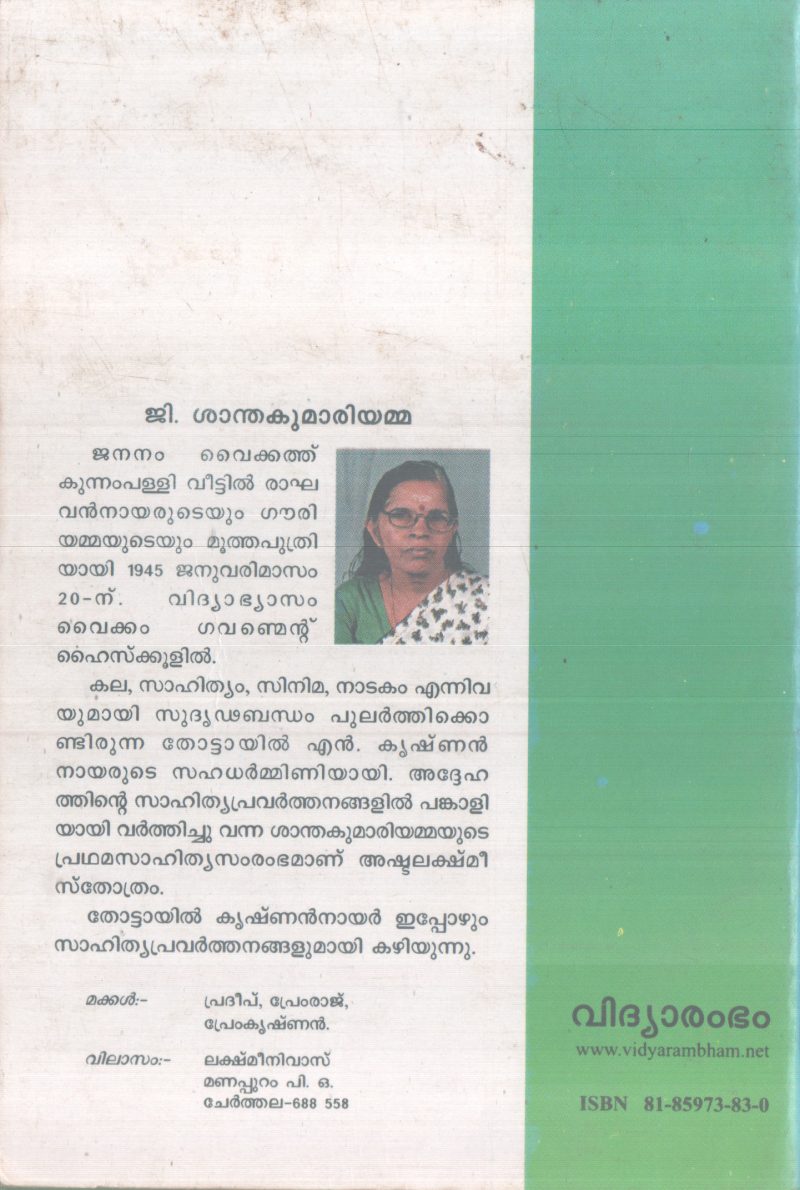 ജി. ശാന്തകുമാരിയമ്മ

ജനനം വൈക്കത്ത് കുന്നംപള്ളി വീട്ടിൽ രാഘവൻനായരുടെയും ഗൗരിയമ്മയുടെയും മൂത്തപുത്രിയായി 1945 ജനുവരിമാസം 20-ന്. വിദ്യാഭ്യാസം വൈക്കം ഗവണ്മെന്റ് ഹൈസ്ക്കൂളിൽ.

കല, സാഹിത്യം, സിനിമ, നാടകം എന്നിവയുമായി സുദൃഢബന്ധം പുലർത്തിക്കൊണ്ടിരുന്ന തോട്ടായിൽ എൻ. കൃഷ്ണൻനായരുടെ സഹധർമ്മിണിയായി. അദ്ദേഹത്തിന്റെ സാഹിത്യപ്രവർത്തനങ്ങളിൽ പങ്കാളിയായി വർത്തിച്ചു വന്ന ശാന്തകുമാരിയമ്മയുടെ പ്രഥമസാഹിത്യസംരംഭമാണ് അഷ്ടലക്ഷ്മീസ്തോത്രം.

തോട്ടായിൽ കൃഷ്ണൻനായർ ഇപ്പോഴും സാഹിത്യപ്രവർത്തനങ്ങളുമായി കഴിയുന്നു.

മക്കൾ:- പ്രദീപ്, പ്രേംരാജ്, പ്രേംകൃഷ്ണൻ.

വിലാസം:- ലക്ഷ്മീനിവാസ് മണപ്പുറം പി. ഒ. ചേർത്തല-688 558

വിദ്യാരംഭം
www.vidyarambham.net

ISBN 81-85973-83-0